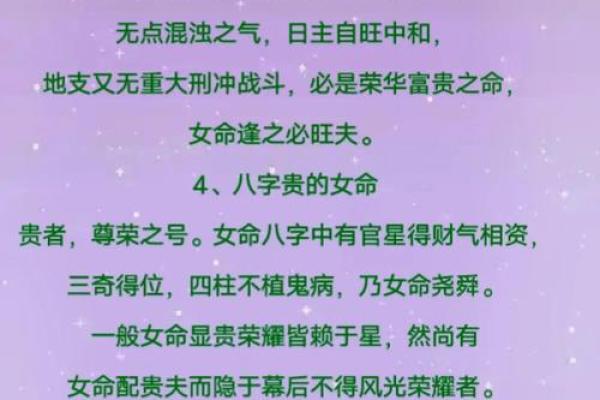 无点混浊之气，日主自旺中和，
地支又无重大刑冲战斗，必是荣华富贵之命，
女命逢之必旺夫。
4、八字贵的女命
贵者，尊荣之号。女命八字中有官星得财气相资，
三奇得位，四柱不植鬼病，乃女命尧舜。
一般女命显贵荣耀皆赖于星，然尚有
女命配贵夫而隐于幕后不得风光荣耀者。